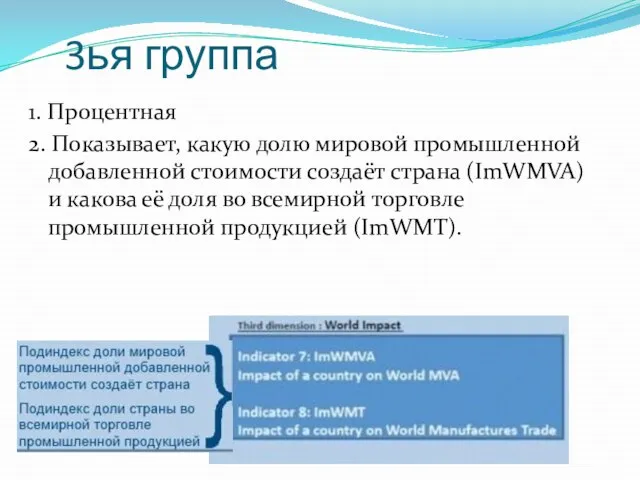 3ья группа

1. Процентная

2. Показывает, какую долю мировой промышленной добавленной стоимости создаёт страна (ImWMVA) и какова её доля во всемирной торговле промышленной продукцией (ImWMT).

Подиндекс доли мировой промышленной добавленной стоимости создаёт страна

Подиндекс доли страны во всемирной торговле промышленной продукцией

Third dimension : World Impact

Indicator 7: ImWMVA
Impact of a country on World MVA

Indicator 8: ImWMT
Impact of a country on World Manufactures Trade